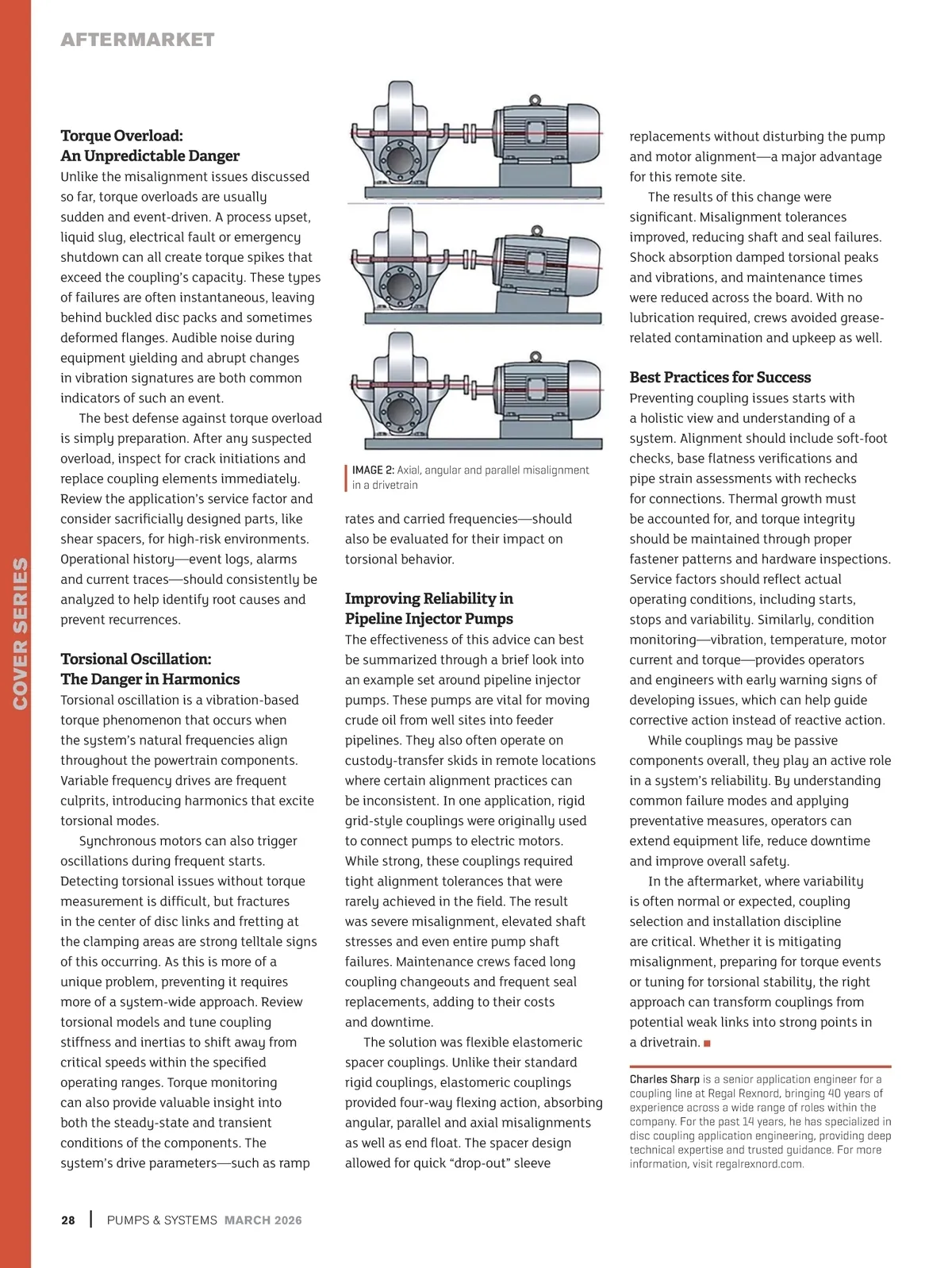 AFTERMARKET

COVER SERIES

Torque Overload: An Unpredictable Danger
Unlike the misalignment issues discussed so far, torque overloads are usually sudden and event-driven. A process upset, liquid slug, electrical fault or emergency shutdown can all create torque spikes that exceed the coupling's capacity. These types of failures are often instantaneous, leaving behind buckled disc packs and sometimes deformed flanges. Audible noise during equipment yielding and abrupt changes in vibration signatures are both common indicators of such an event.

The best defense against torque overload is simply preparation. After any suspected overload, inspect for crack initiations and replace coupling elements immediately. Review the application's service factor and consider sacrificially designed parts, like shear spacers, for high-risk environments. Operational history—event logs, alarms and current traces—should consistently be analyzed to help identify root causes and prevent recurrences.

Torsional Oscillation: The Danger in Harmonics
Torsional oscillation is a vibration-based torque phenomenon that occurs when the system's natural frequencies align throughout the powertrain components. Variable frequency drives are frequent culprits, introducing harmonics that excite torsional modes.

Synchronous motors can also trigger oscillations during frequent starts. Detecting torsional issues without torque measurement is difficult, but fractures in the center of disc links and fretting at the clamping areas are strong telltale signs of this occurring. As this is more of a unique problem, preventing it requires more of a system-wide approach. Review torsional models and tune coupling stiffness and inertias to shift away from critical speeds within the specified operating ranges. Torque monitoring can also provide valuable insight into both the steady-state and transient conditions of the components. The system's drive parameters—such as ramp

IMAGE 2: Axial, angular and parallel misalignment in a drivetrain

rates and carried frequencies—should also be evaluated for their impact on torsional behavior.

Improving Reliability in Pipeline Injector Pumps
The effectiveness of this advice can best be summarized through a brief look into an example set around pipeline injector pumps. These pumps are vital for moving crude oil from well sites into feeder pipelines. They also often operate on custody-transfer skids in remote locations where certain alignment practices can be inconsistent. In one application, rigid grid-style couplings were originally used to connect pumps to electric motors. While strong, these couplings required tight alignment tolerances that were rarely achieved in the field. The result was severe misalignment, elevated shaft stresses and even entire pump shaft failures. Maintenance crews faced long coupling changeouts and frequent seal replacements, adding to their costs and downtime.

The solution was flexible elastomeric spacer couplings. Unlike their standard rigid couplings, elastomeric couplings provided four-way flexing action, absorbing angular, parallel and axial misalignments as well as end float. The spacer design allowed for quick "drop-out" sleeve replacements without disturbing the pump and motor alignment—a major advantage for this remote site.

The results of this change were significant. Misalignment tolerances improved, reducing shaft and seal failures. Shock absorption damped torsional peaks and vibrations, and maintenance times were reduced across the board. With no lubrication required, crews avoided grease-related contamination and upkeep as well.

Best Practices for Success
Preventing coupling issues starts with a holistic view and understanding of a system. Alignment should include soft-foot checks, base flatness verifications and pipe strain assessments with rechecks for connections. Thermal growth must be accounted for, and torque integrity should be maintained through proper fastener patterns and hardware inspections. Service factors should reflect actual operating conditions, including starts, stops and variability. Similarly, condition monitoring—vibration, temperature, motor current and torque—provides operators and engineers with early warning signs of developing issues, which can help guide corrective action instead of reactive action.

While couplings may be passive components overall, they play an active role in a system's reliability. By understanding common failure modes and applying preventative measures, operators can extend equipment life, reduce downtime and improve overall safety.

In the aftermarket, where variability is often normal or expected, coupling selection and installation discipline are critical. Whether it is mitigating misalignment, preparing for torque events or tuning for torsional stability, the right approach can transform couplings from potential weak links into strong points in a drivetrain. ■

Charles Sharp is a senior application engineer for a coupling line at Regal Rexnord, bringing 40 years of experience across a wide range of roles within the company. For the past 14 years, he has specialized in disc coupling application engineering, providing deep technical expertise and trusted guidance. For more information, visit regalrexnord.com.

28 | PUMPS & SYSTEMS MARCH 2026